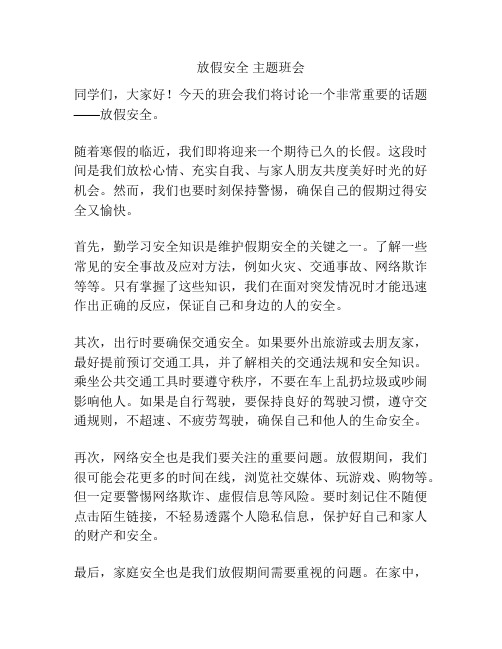 放假安全 主题班会

同学们，大家好！今天的班会我们将讨论一个非常重要的话题——放假安全。

随着寒假的临近，我们即将迎来一个期待已久的长假。这段时间是我们放松心情、充实自我、与家人朋友共度美好时光的好机会。然而，我们也要时刻保持警惕，确保自己的假期过得安全又愉快。

首先，勤学习安全知识是维护假期安全的关键之一。了解一些常见的安全事故及应对方法，例如火灾、交通事故、网络欺诈等等。只有掌握了这些知识，我们在面对突发情况时才能迅速作出正确的反应，保证自己和身边的人的安全。

其次，出行时要确保交通安全。如果要外出旅游或去朋友家，最好提前预订交通工具，并了解相关的交通法规和安全知识。乘坐公共交通工具时要遵守秩序，不要在车上乱扔垃圾或吵闹影响他人。如果是自行驾驶，要保持良好的驾驶习惯，遵守交通规则，不超速、不疲劳驾驶，确保自己和他人的生命安全。

再次，网络安全也是我们要关注的重要问题。放假期间，我们很可能会花更多的时间在线，浏览社交媒体、玩游戏、购物等。但一定要警惕网络欺诈、虚假信息等风险。要时刻记住不随便点击陌生链接，不轻易透露个人隐私信息，保护好自己和家人的财产和安全。

最后，家庭安全也是我们放假期间需要重视的问题。在家中，